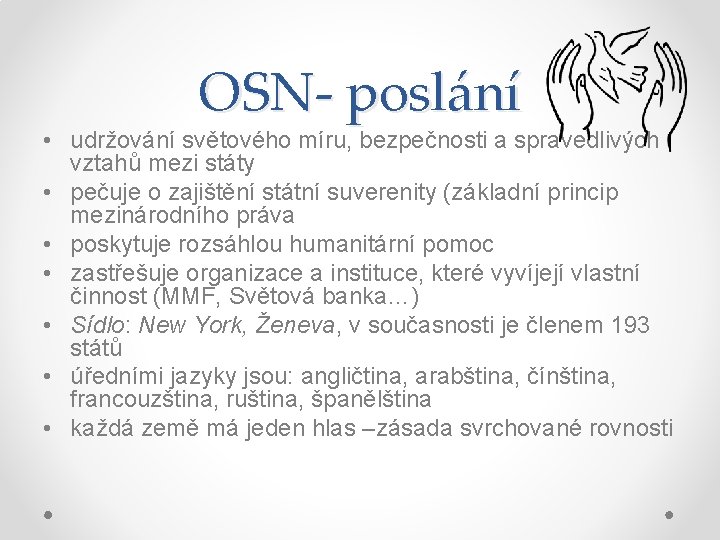 OSN- poslání

• udržování světového míru, bezpečnosti a spravedlivých vztahů mezi státy
• pečuje o zajištění státní suverenity (základní princip mezinárodního práva
• poskytuje rozsáhlou humanitární pomoc
• zastřešuje organizace a instituce, které vyvíjejí vlastní činnost (MMF, Světová banka…)
• Sídlo: New York, Ženeva, v současnosti je členem 193 států
• úředními jazyky jsou: angličtina, arabština, čínština, francouzština, ruština, španělština
• každá země má jeden hlas –zásada svrchované rovnosti